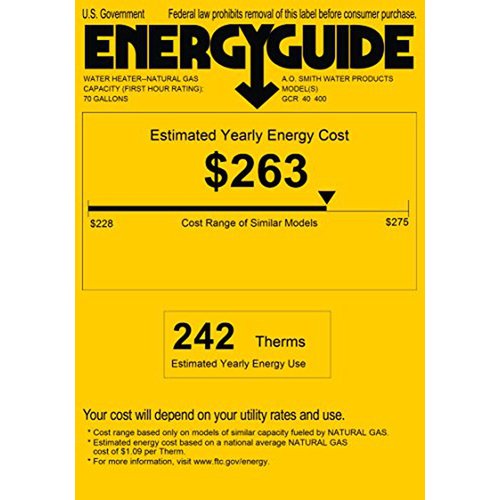 U.S. Government Federal law prohibits removal of this label before consumer purchase.

ENERGYGUIDE

WATER HEATER–NATURAL GAS
CAPACITY (FIRST HOUR RATING):
70 GALLONS

A.O. SMITH WATER PRODUCTS
MODEL(S)
GCR 40 400

Estimated Yearly Energy Cost

$263

$228 Cost Range of Similar Models $275

242 Therms
Estimated Yearly Energy Use

Your cost will depend on your utility rates and use.

* Cost range based only on models of similar capacity fueled by NATURAL GAS.
* Estimated energy cost based on a national average NATURAL GAS cost of $1.09 per Therm.
* For more information, visit www.ftc.gov/energy.